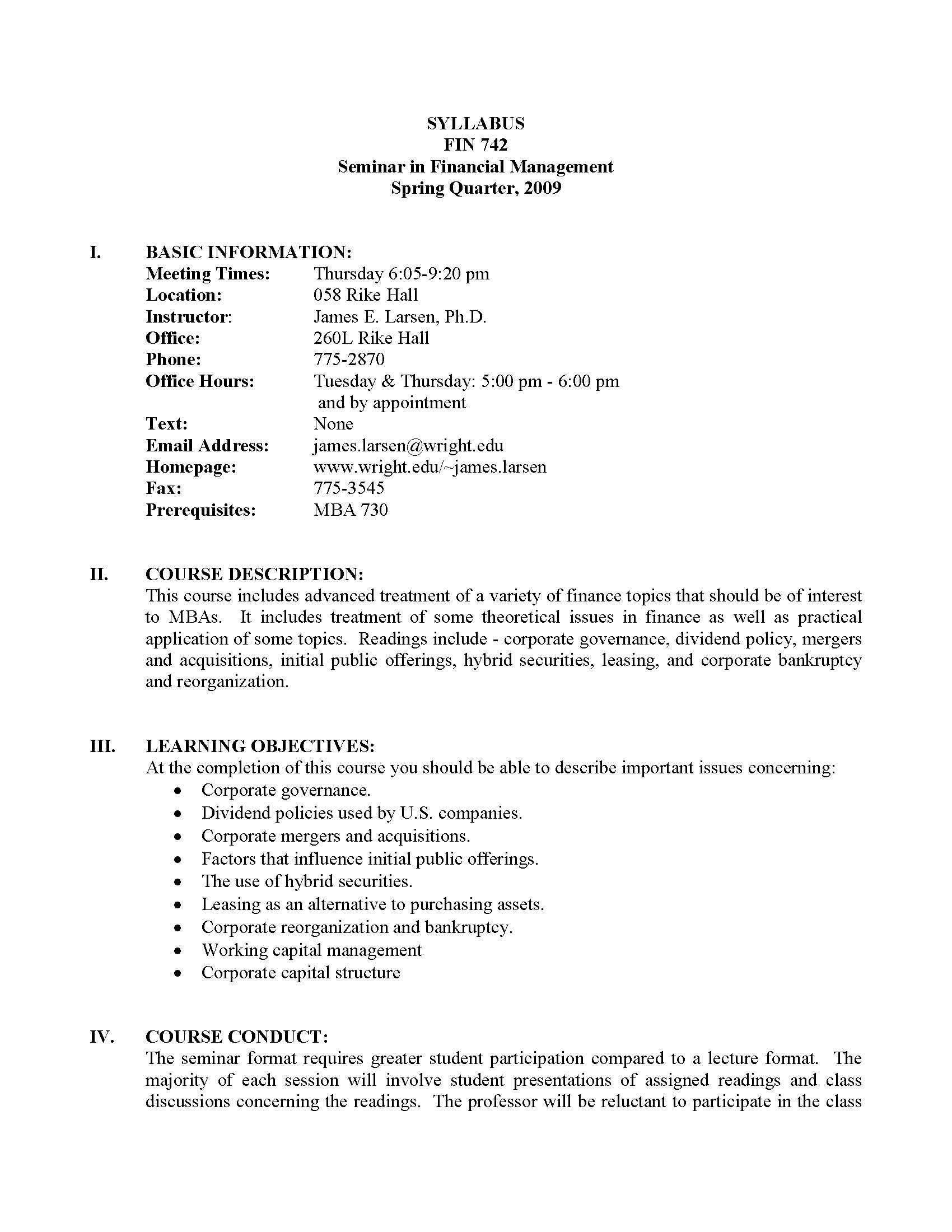 SYLLABUS
FIN 742
Seminar in Financial Management
Spring Quarter, 2009

I. BASIC INFORMATION:

Meeting Times: Thursday 6:05-9:20 pm
Location: 058 Rike Hall
Instructor: James E. Larsen, Ph.D.
Office: 260L Rike Hall
Phone: 775-2870
Office Hours: Tuesday & Thursday: 5:00 pm - 6:00 pm and by appointment
Text: None
Email Address: james.larsen@wright.edu
Homepage: www.wright.edu/~james.larsen
Fax: 775-3545
Prerequisites: MBA 730

II. COURSE DESCRIPTION:

This course includes advanced treatment of a variety of finance topics that should be of interest to MBAs. It includes treatment of some theoretical issues in finance as well as practical application of some topics. Readings include - corporate governance, dividend policy, mergers and acquisitions, initial public offerings, hybrid securities, leasing, and corporate bankruptcy and reorganization.

III. LEARNING OBJECTIVES:

At the completion of this course you should be able to describe important issues concerning:
• Corporate governance.
• Dividend policies used by U.S. companies.
• Corporate mergers and acquisitions.
• Factors that influence initial public offerings.
• The use of hybrid securities.
• Leasing as an alternative to purchasing assets.
• Corporate reorganization and bankruptcy.
• Working capital management
• Corporate capital structure

IV. COURSE CONDUCT:

The seminar format requires greater student participation compared to a lecture format. The majority of each session will involve student presentations of assigned readings and class discussions concerning the readings. The professor will be reluctant to participate in the class